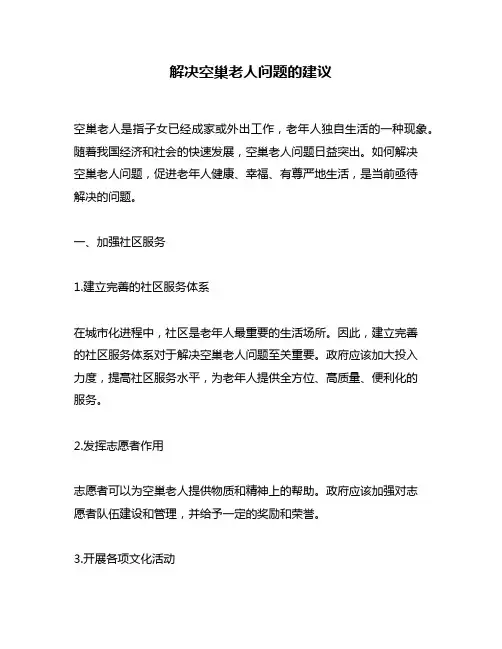 解决空巢老人问题的建议

空巢老人是指子女已经成家或外出工作，老年人独自生活的一种现象。随着我国经济和社会的快速发展，空巢老人问题日益突出。如何解决空巢老人问题，促进老年人健康、幸福、有尊严地生活，是当前亟待解决的问题。

一、加强社区服务

1.建立完善的社区服务体系

在城市化进程中，社区是老年人最重要的生活场所。因此，建立完善的社区服务体系对于解决空巢老人问题至关重要。政府应该加大投入力度，提高社区服务水平，为老年人提供全方位、高质量、便利化的服务。

2.发挥志愿者作用

志愿者可以为空巢老人提供物质和精神上的帮助。政府应该加强对志愿者队伍建设和管理，并给予一定的奖励和荣誉。

3.开展各项文化活动